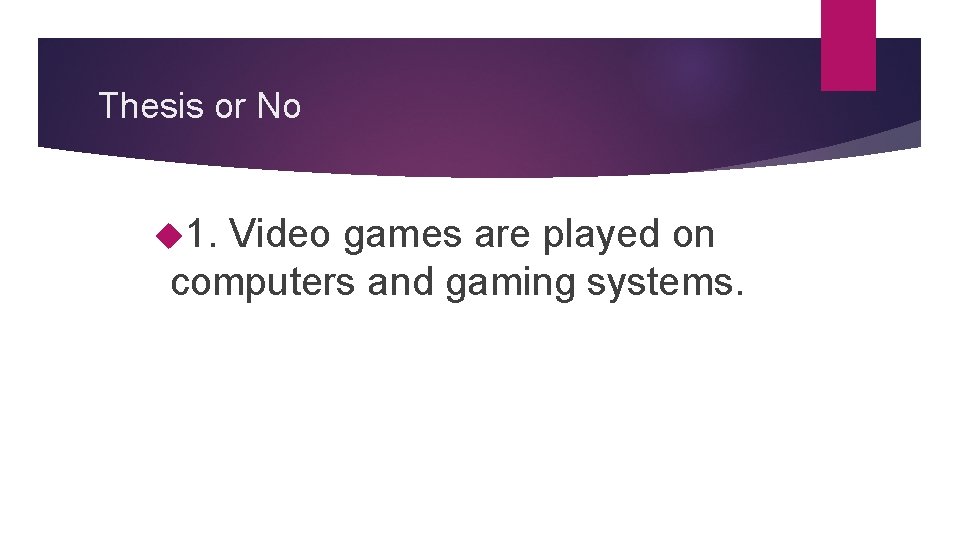 Thesis or No

1. Video games are played on computers and gaming systems.